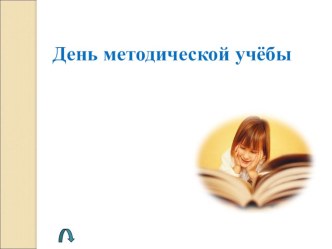 День методической учёбы